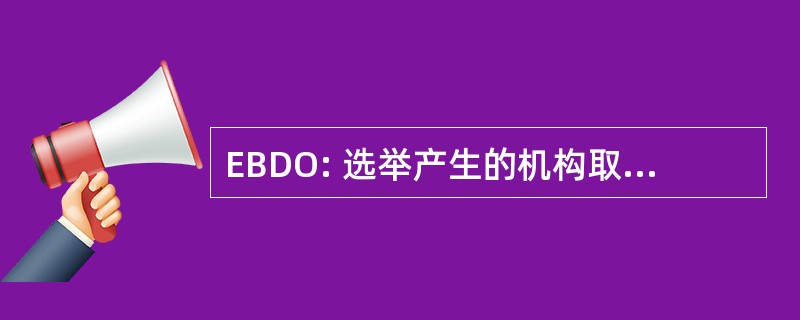 EBDO: 选举产生的机构取...